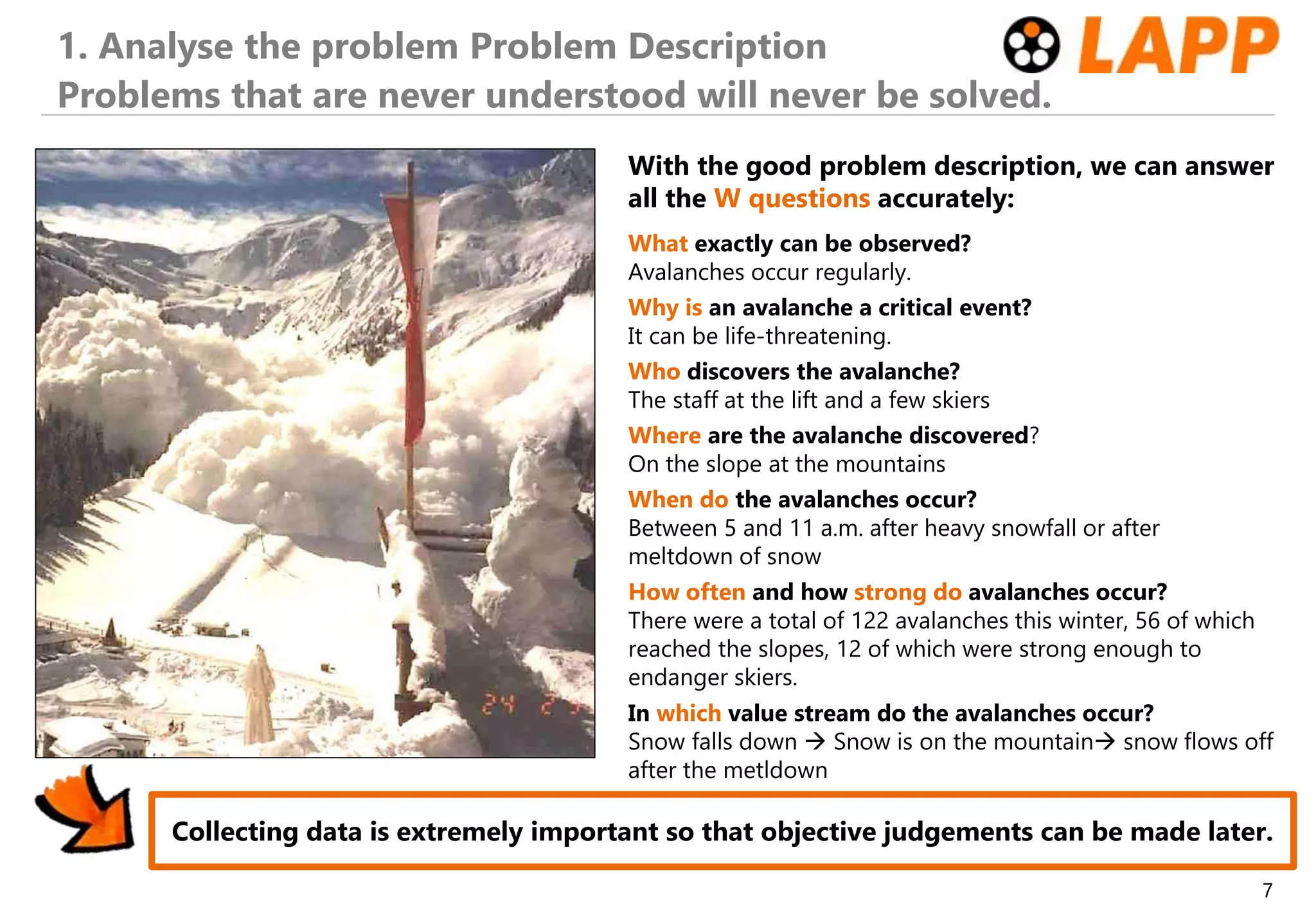 1. Analyse the problem Problem Description
Problems that are never understood will never be solved.

LAPP

24 2

With the good problem description, we can answer all the W questions accurately:

What exactly can be observed?
Avalanches occur regularly.

Why is an avalanche a critical event?
It can be life-threatening.

Who discovers the avalanche?
The staff at the lift and a few skiers

Where are the avalanche discovered?
On the slope at the mountains

When do the avalanches occur?
Between 5 and 11 a.m. after heavy snowfall or after meltdown of snow

How often and how strong do avalanches occur?
There were a total of 122 avalanches this winter, 56 of which reached the slopes, 12 of which were strong enough to endanger skiers.

In which value stream do the avalanches occur?
Snow falls down → Snow is on the mountain→ snow flows off after the metldown

Collecting data is extremely important so that objective judgements can be made later.

7